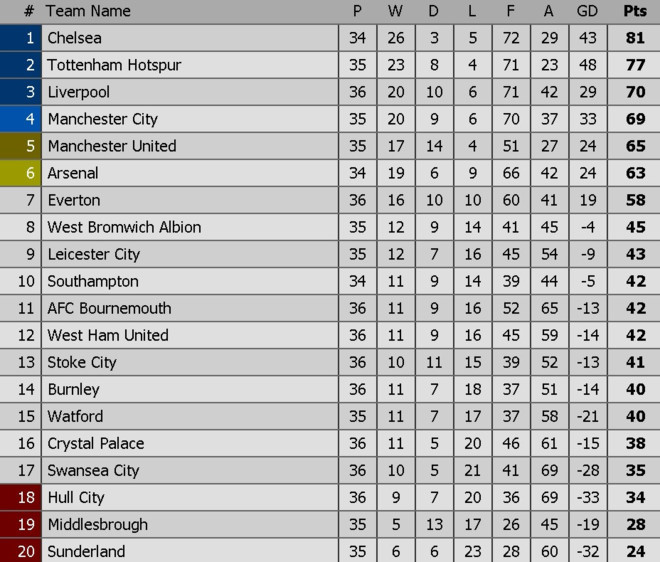 | # | Team Name | P | W | D | L | F | A | GD | Pts |
|---|---|---|---|---|---|---|---|---|---|
| 1 | Chelsea | 34 | 26 | 3 | 5 | 72 | 29 | 43 | 81 |
| 2 | Tottenham Hotspur | 35 | 23 | 8 | 4 | 71 | 23 | 48 | 77 |
| 3 | Liverpool | 36 | 20 | 10 | 6 | 71 | 42 | 29 | 70 |
| 4 | Manchester City | 35 | 20 | 9 | 6 | 70 | 37 | 33 | 69 |
| 5 | Manchester United | 35 | 17 | 14 | 4 | 51 | 27 | 24 | 65 |
| 6 | Arsenal | 34 | 19 | 6 | 9 | 66 | 42 | 24 | 63 |
| 7 | Everton | 36 | 16 | 10 | 10 | 60 | 41 | 19 | 58 |
| 8 | West Bromwich Albion | 35 | 12 | 9 | 14 | 41 | 45 | -4 | 45 |
| 9 | Leicester City | 35 | 12 | 7 | 16 | 45 | 54 | -9 | 43 |
| 10 | Southampton | 34 | 11 | 9 | 14 | 39 | 44 | -5 | 42 |
| 11 | AFC Bournemouth | 36 | 11 | 9 | 16 | 52 | 65 | -13 | 42 |
| 12 | West Ham United | 36 | 11 | 9 | 16 | 45 | 59 | -14 | 42 |
| 13 | Stoke City | 36 | 10 | 11 | 15 | 39 | 52 | -13 | 41 |
| 14 | Burnley | 36 | 11 | 7 | 18 | 37 | 51 | -14 | 40 |
| 15 | Watford | 35 | 11 | 7 | 17 | 37 | 58 | -21 | 40 |
| 16 | Crystal Palace | 36 | 11 | 5 | 20 | 46 | 61 | -15 | 38 |
| 17 | Swansea City | 36 | 10 | 5 | 21 | 41 | 69 | -28 | 35 |
| 18 | Hull City | 36 | 9 | 7 | 20 | 36 | 69 | -33 | 34 |
| 19 | Middlesbrough | 35 | 5 | 13 | 17 | 26 | 45 | -19 | 28 |
| 20 | Sunderland | 35 | 6 | 6 | 23 | 28 | 60 | -32 | 24 |